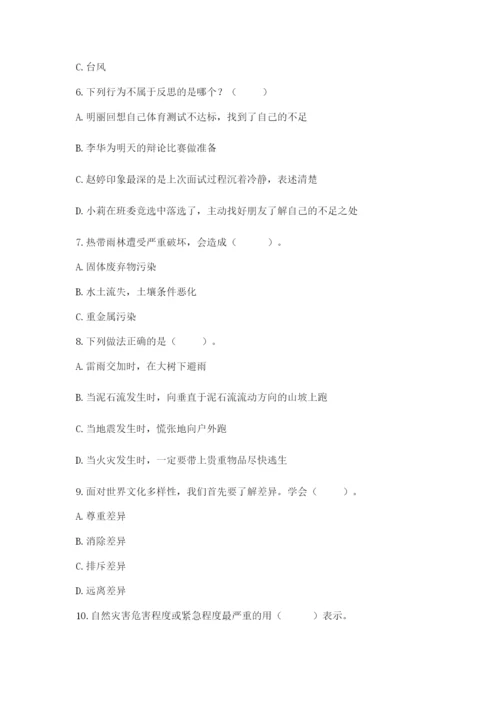 C. 台风

6. 下列行为不属于反思的是哪个？（　　）

A. 明丽回想自己体育测试不达标，找到了自己的不足

B. 李华为明天的辩论比赛做准备

C. 赵婷印象最深的是上次面试过程沉着冷静，表述清楚

D. 小莉在班委竞选中落选了，主动找好朋友了解自己的不足之处

7. 热带雨林遭受严重破坏，会造成（　　）。

A. 固体废弃物污染

B. 水土流失，土壤条件恶化

C. 重金属污染

8. 下列做法正确的是（　　）。

A. 雷雨交加时，在大树下避雨

B. 当泥石流发生时，向垂直于泥石流流动方向的山坡上跑

C. 当地震发生时，慌张地向户外跑

D. 当火灾发生时，一定要带上贵重物品尽快逃生

9. 面对世界文化多样性，我们首先要了解差异。学会（　　）。

A. 尊重差异

B. 消除差异

C. 排斥差异

D. 远离差异

10. 自然灾害危害程度或紧急程度最严重的用（　　）表示。